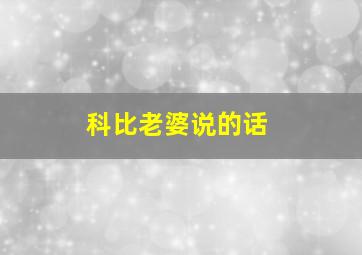 科比老婆说的话